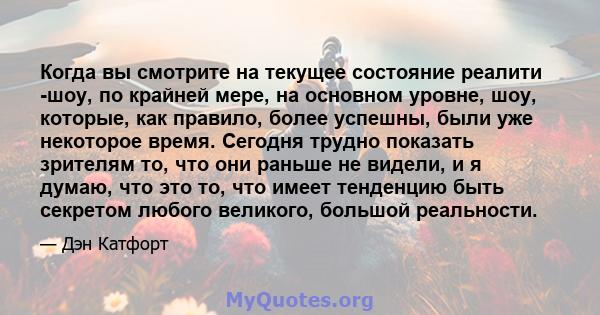 Когда вы смотрите на текущее состояние реалити -шоу, по крайней мере, на основном уровне, шоу, которые, как правило, более успешны, были уже некоторое время. Сегодня трудно показать зрителям то, что они раньше не видели, и я думаю, что это то, что имеет тенденцию быть секретом любого великого, большой реальности.

— Дэн Катфорт

MyQuotes.org